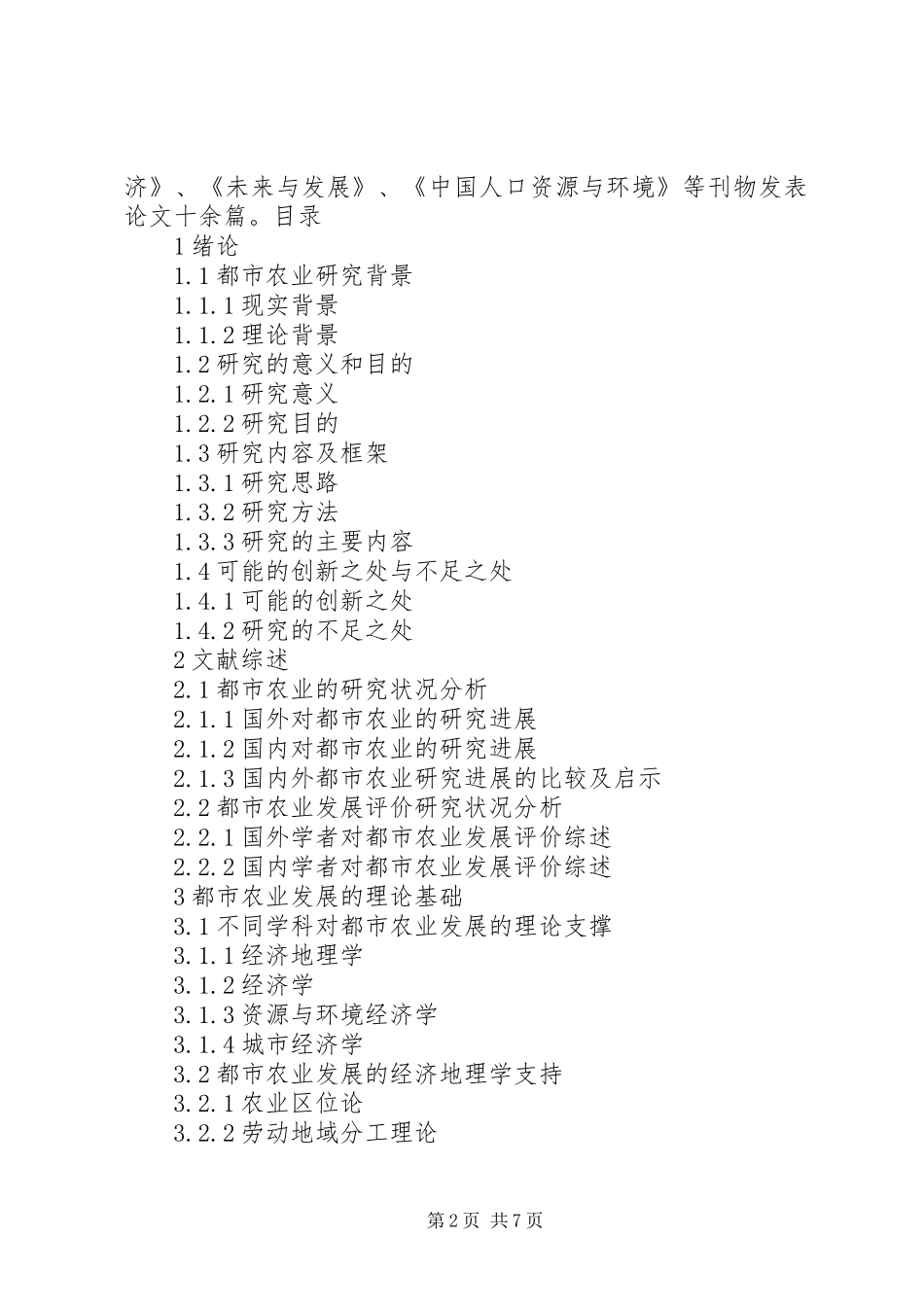 济》、《未来与发展》、《中国人口资源与环境》等刊物发表论文十余篇。目录

1 绪论

1.1 都市农业研究背景

1.1.1 现实背景

1.1.2 理论背景

1.2 研究的意义和目的

1.2.1 研究意义

1.2.2 研究目的

1.3 研究内容及框架

1.3.1 研究思路

1.3.2 研究方法

1.3.3 研究的主要内容

1.4 可能的创新之处与不足之处

1.4.1 可能的创新之处

1.4.2 研究的不足之处

2 文献综述

2.1 都市农业的研究状况分析

2.1.1 国外对都市农业的研究进展

2.1.2 国内对都市农业的研究进展

2.1.3 国内外都市农业研究进展的比较及启示

2.2 都市农业发展评价研究状况分析

2.2.1 国外学者对都市农业发展评价综述

2.2.2 国内学者对都市农业发展评价综述

3 都市农业发展的理论基础

3.1 不同学科对都市农业发展的理论支撑

3.1.1 经济地理学

3.1.2 经济学

3.1.3 资源与环境经济学

3.1.4 城市经济学

3.2 都市农业发展的经济地理学支持

3.2.1 农业区位论

3.2.2 劳动地域分工理论

第 2 页 共 7 页